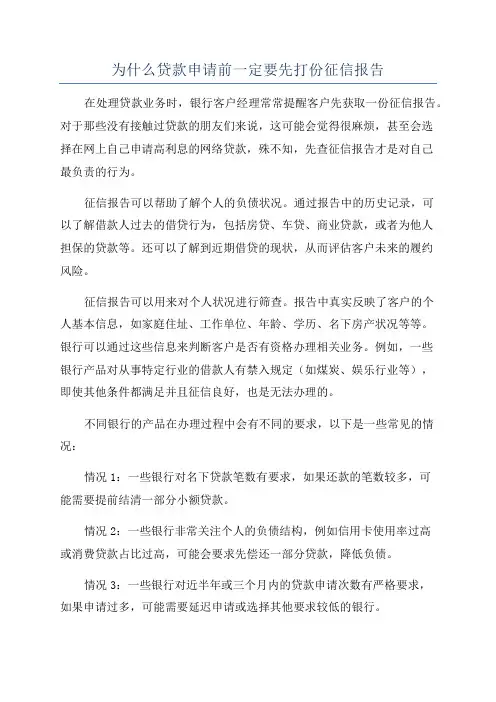 为什么贷款申请前一定要先打份征信报告

在处理贷款业务时，银行客户经理常常提醒客户先获取一份征信报告。对于那些没有接触过贷款的朋友们来说，这可能会觉得很麻烦，甚至会选择在网上自己申请高利息的网络贷款，殊不知，先查征信报告才是对自己最负责的行为。

征信报告可以帮助了解个人的负债状况。通过报告中的历史记录，可以了解借款人过去的借贷行为，包括房贷、车贷、商业贷款，或者为他人担保的贷款等。还可以了解到近期借贷的现状，从而评估客户未来的履约风险。

征信报告可以用来对个人状况进行筛查。报告中真实反映了客户的个人基本信息，如家庭住址、工作单位、年龄、学历、名下房产状况等等。银行可以通过这些信息来判断客户是否有资格办理相关业务。例如，一些银行产品对从事特定行业的借款人有禁入规定（如煤炭、娱乐行业等），即使其他条件都满足并且征信良好，也是无法办理的。

不同银行的产品在办理过程中会有不同的要求，以下是一些常见的情况：

情况 1：一些银行对名下贷款笔数有要求，如果还款的笔数较多，可能需要提前结清一部分小额贷款。

情况 2：一些银行非常关注个人的负债结构，例如信用卡使用率过高或消费贷款占比过高，可能会要求先偿还一部分贷款，降低负债。

情况 3：一些银行对近半年或三个月内的贷款申请次数有严格要求，如果申请过多，可能需要延迟申请或选择其他要求较低的银行。